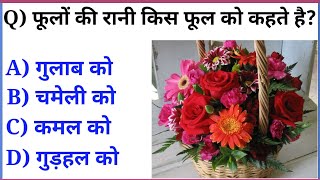 Q) फूलों की रानी किस फूल को कहते है?

A) गुलाब को
B) चमेली को
C) कमल को
D) गुड़हल को